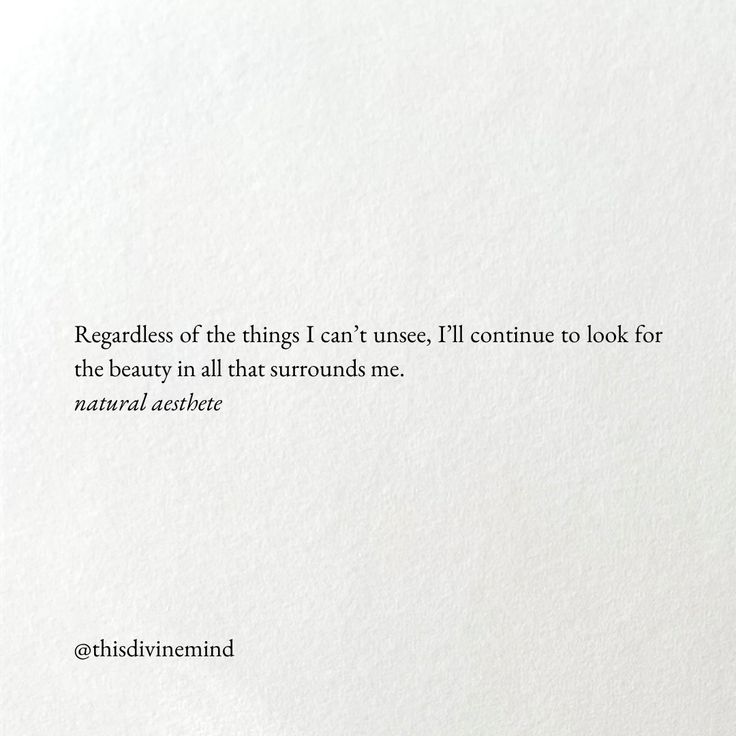 Regardless of the things I can’t unsee, I’ll continue to look for the beauty in all that surrounds me.
natural aesthete

@thisdivinemind